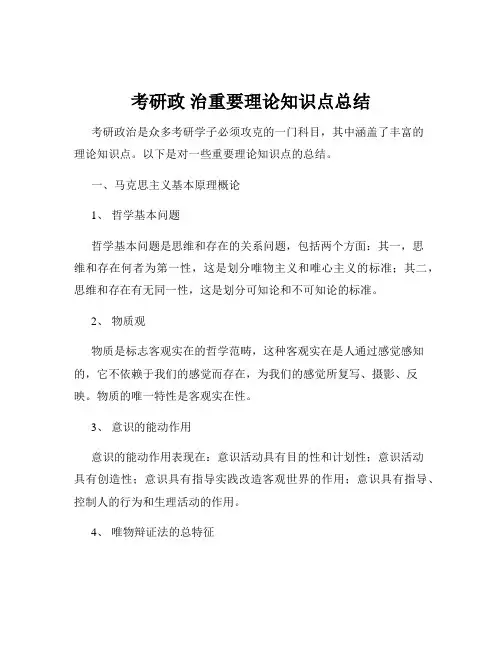 考研政 治重要理论知识点总结

考研政治是众多考研学子必须攻克的一门科目，其中涵盖了丰富的理论知识点。以下是对一些重要理论知识点的总结。

一、马克思主义基本原理概论

1、 哲学基本问题

哲学基本问题是思维和存在的关系问题，包括两个方面：其一，思维和存在何者为第一性，这是划分唯物主义和唯心主义的标准；其二，思维和存在有无同一性，这是划分可知论和不可知论的标准。

2、 物质观

物质是标志客观实在的哲学范畴，这种客观实在是人通过感觉感知的，它不依赖于我们的感觉而存在，为我们的感觉所复写、摄影、反映。物质的唯一特性是客观实在性。

3、 意识的能动作用

意识的能动作用表现在：意识活动具有目的性和计划性；意识活动具有创造性；意识具有指导实践改造客观世界的作用；意识具有指导、控制人的行为和生理活动的作用。

4、 唯物辩证法的总特征